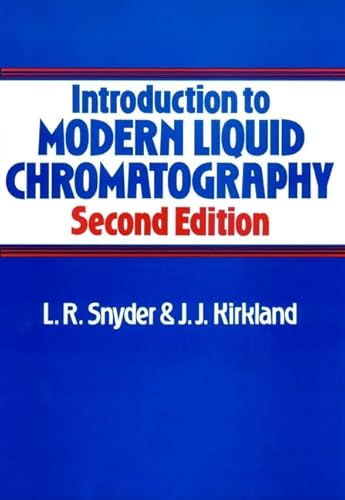 Introduction to
MODERN LIQUID
CHROMATOGRAPHY
Second Edition

L. R. Snyder & J. J. Kirkland